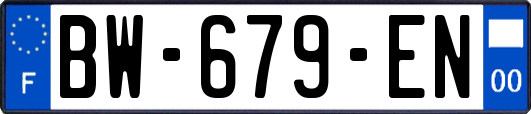 F
BW-679-EN
00